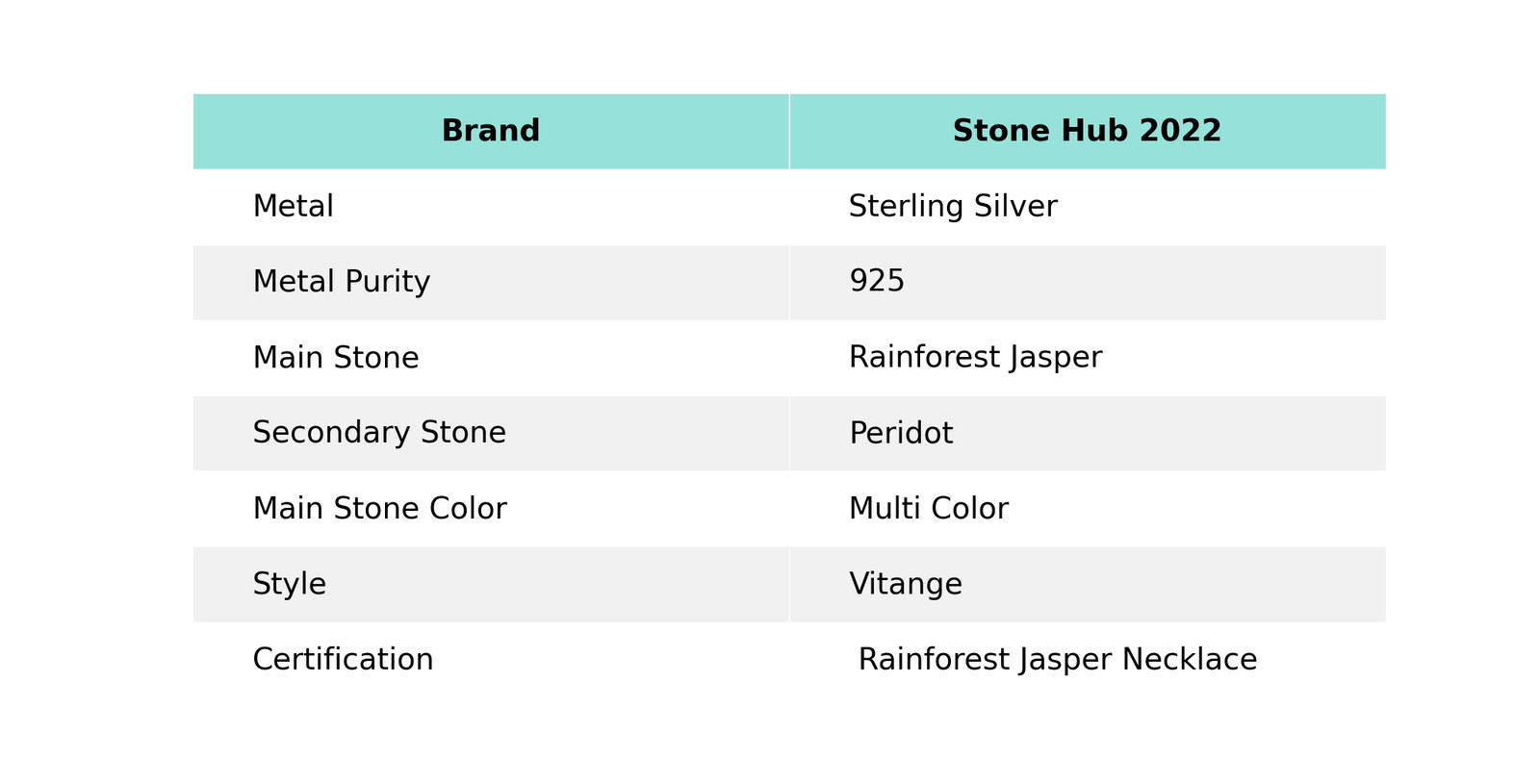 | Brand | Stone Hub 2022 |
|---|---|
| Metal | Sterling Silver |
| Metal Purity | 925 |
| Main Stone | Rainforest Jasper |
| Secondary Stone | Peridot |
| Main Stone Color | Multi Color |
| Style | Vitange |
| Certification | Rainforest Jasper Necklace |